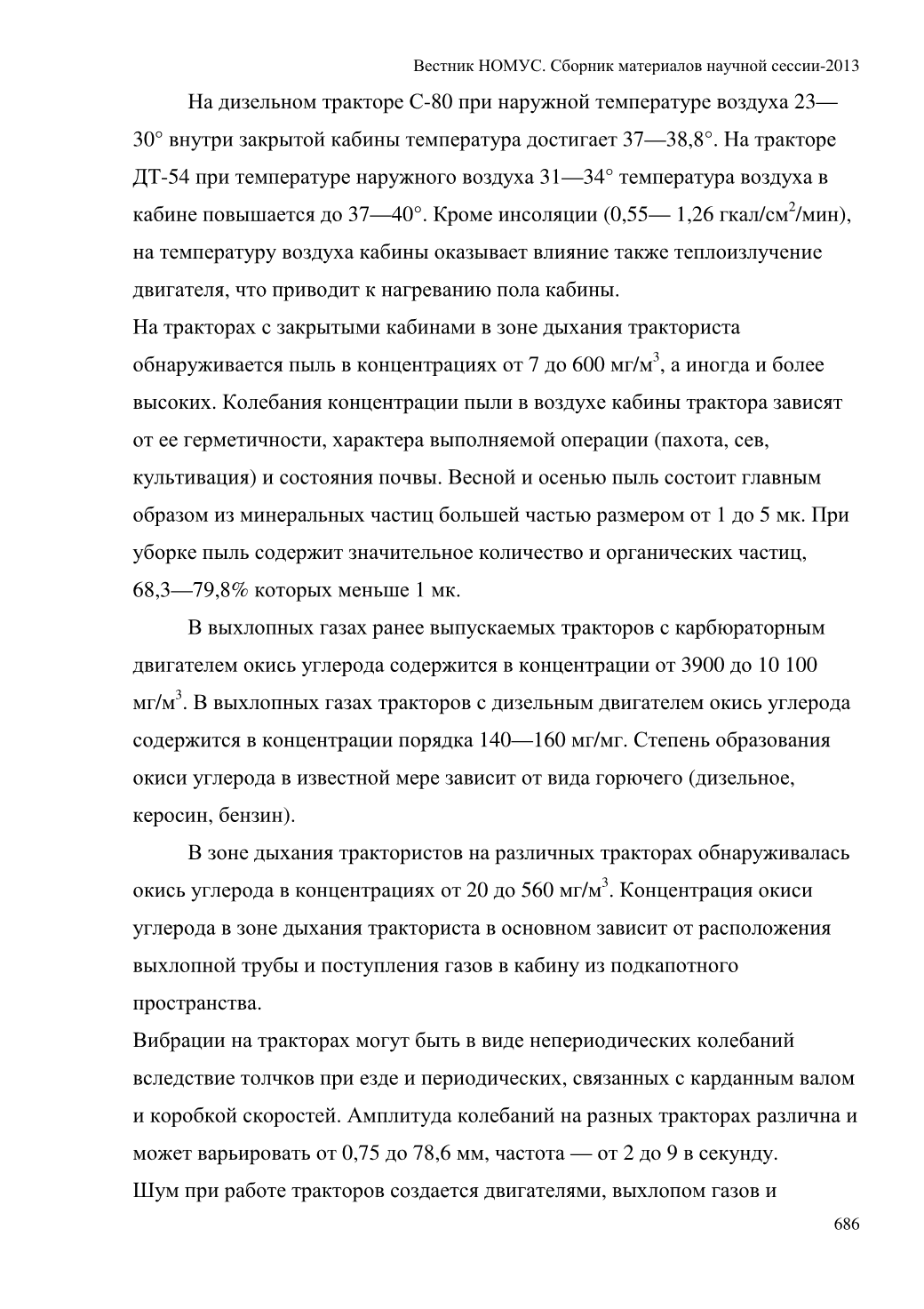 Вестник НОМУС. Сборник материалов научной сессии-2013

На дизельном тракторе С-80 при наружной температуре воздуха 23—30° внутри закрытой кабины температура достигает 37—38,8°. На тракторе ДТ-54 при температуре наружного воздуха 31—34° температура воздуха в кабине повышается до 37—40°. Кроме инсоляции (0,55— 1,26 гкал/см$^2$/мин), на температуру воздуха кабины оказывает влияние также теплоизлучение двигателя, что приводит к нагреванию пола кабины.
На тракторах с закрытыми кабинами в зоне дыхания тракториста обнаруживается пыль в концентрациях от 7 до 600 мг/м$^3$, а иногда и более высоких. Колебания концентрации пыли в воздухе кабины трактора зависят от ее герметичности, характера выполняемой операции (пахота, сев, культивация) и состояния почвы. Весной и осенью пыль состоит главным образом из минеральных частиц большей частью размером от 1 до 5 мк. При уборке пыль содержит значительное количество и органических частиц, 68,3—79,8% которых меньше 1 мк.

В выхлопных газах ранее выпускаемых тракторов с карбюраторным двигателем окись углерода содержится в концентрации от 3900 до 10 100 мг/м$^3$. В выхлопных газах тракторов с дизельным двигателем окись углерода содержится в концентрации порядка 140—160 мг/мг. Степень образования окиси углерода в известной мере зависит от вида горючего (дизельное, керосин, бензин).

В зоне дыхания трактористов на различных тракторах обнаруживалась окись углерода в концентрациях от 20 до 560 мг/м$^3$. Концентрация окиси углерода в зоне дыхания тракториста в основном зависит от расположения выхлопной трубы и поступления газов в кабину из подкапотного пространства.
Вибрации на тракторах могут быть в виде непериодических колебаний вследствие толчков при езде и периодических, связанных с карданным валом и коробкой скоростей. Амплитуда колебаний на разных тракторах различна и может варьировать от 0,75 до 78,6 мм, частота — от 2 до 9 в секунду.
Шум при работе тракторов создается двигателями, выхлопом газов и

686